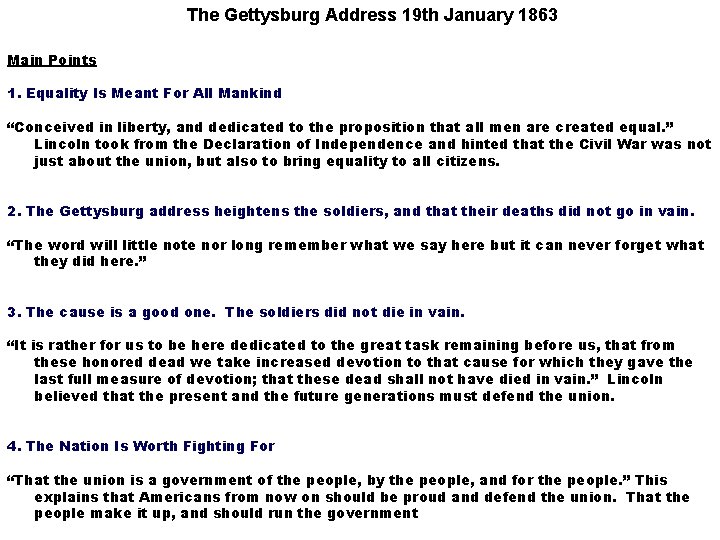 The Gettysburg Address 19th January 1863

Main Points

1. Equality Is Meant For All Mankind

“Conceived in liberty, and dedicated to the proposition that all men are created equal.” Lincoln took from the Declaration of Independence and hinted that the Civil War was not just about the union, but also to bring equality to all citizens.

2. The Gettysburg address heightens the soldiers, and that their deaths did not go in vain.

“The word will little note nor long remember what we say here but it can never forget what they did here.”

3. The cause is a good one. The soldiers did not die in vain.

“It is rather for us to be here dedicated to the great task remaining before us, that from these honored dead we take increased devotion to that cause for which they gave the last full measure of devotion; that these dead shall not have died in vain.” Lincoln believed that the present and the future generations must defend the union.

4. The Nation Is Worth Fighting For

“That the union is a government of the people, by the people, and for the people.” This explains that Americans from now on should be proud and defend the union. That the people make it up, and should run the government